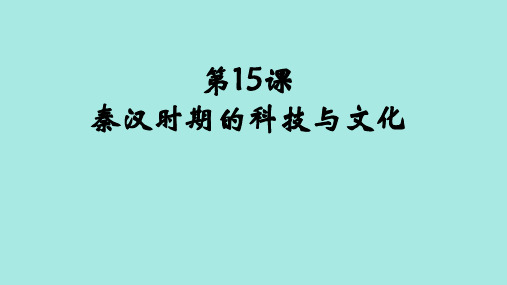 第15课
秦汉时期的科技与文化